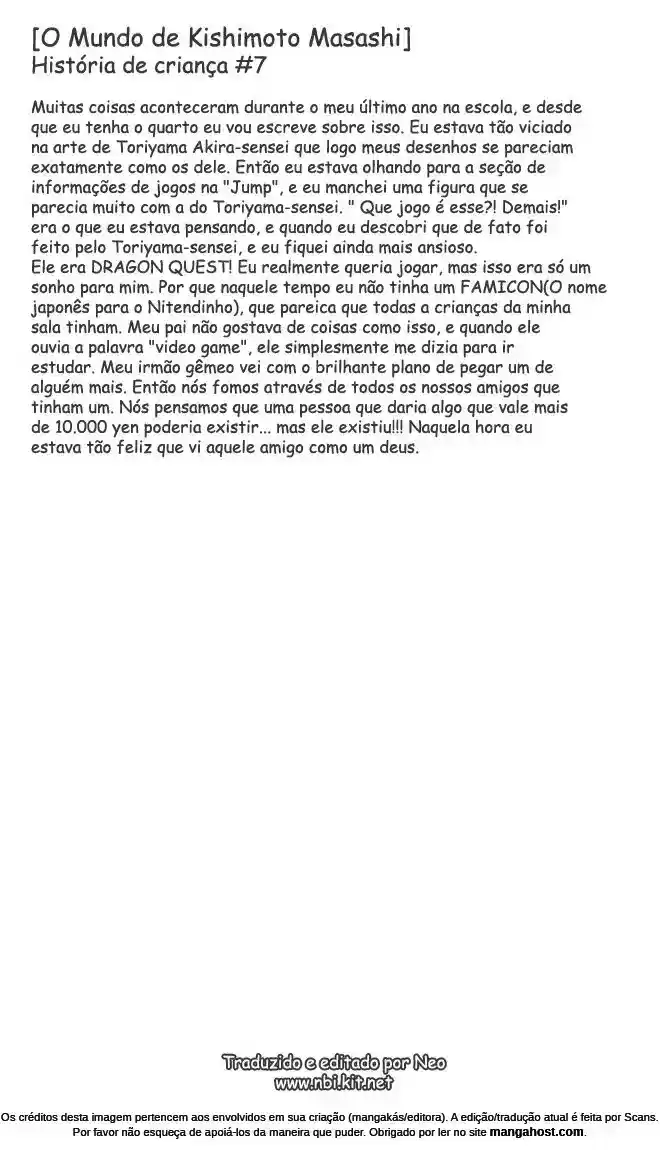 [O Mundo de Kishimoto Masashi]
História de criança #7

Muitas coisas aconteceram durante o meu último ano na escola, e desde que eu tenha o quarto eu vou escreve sobre isso. Eu estava tão viciado na arte de Toriyama Akira-sensei que logo meus desenhos se pareciam exatamente como os dele. Então eu estava olhando para a seção de informações de jogos na "Jump", e eu manchei uma figura que se parecia muito com a do Toriyama-sensei. " Que jogo é esse?! Demais!" era o que eu estava pensando, e quando eu descobri que de fato foi feito pelo Toriyama-sensei, e eu fiquei ainda mais ansioso.
Ele era DRAGON QUEST! Eu realmente queria jogar, mas isso era só um sonho para mim. Por que naquele tempo eu não tinha um FAMICON(O nome japonês para o Nitendinho), que pareica que todas a crianças da minha sala tinham. Meu pai não gostava de coisas como isso, e quando ele ouvia a palavra "video game", ele simplesmente me dizia para ir estudar. Meu irmão gêmeo vei com o brilhante plano de pegar um de alguém mais. Então nós fomos através de todos os nossos amigos que tinham um. Nós pensamos que uma pessoa que daria algo que vale mais de 10.000 yen poderia existir... mas ele existiu!!! Naquela hora eu estava tão feliz que vi aquele amigo como um deus.

Traduzido e editado por Neo
www.nbi.kit.net

Os créditos desta imagem pertencem aos envolvidos em sua criação (mangakás/editora). A edição/tradução atual é feita por Scans. Por favor não esqueça de apoiá-los da maneira que puder. Obrigado por ler no site mangahost.com.